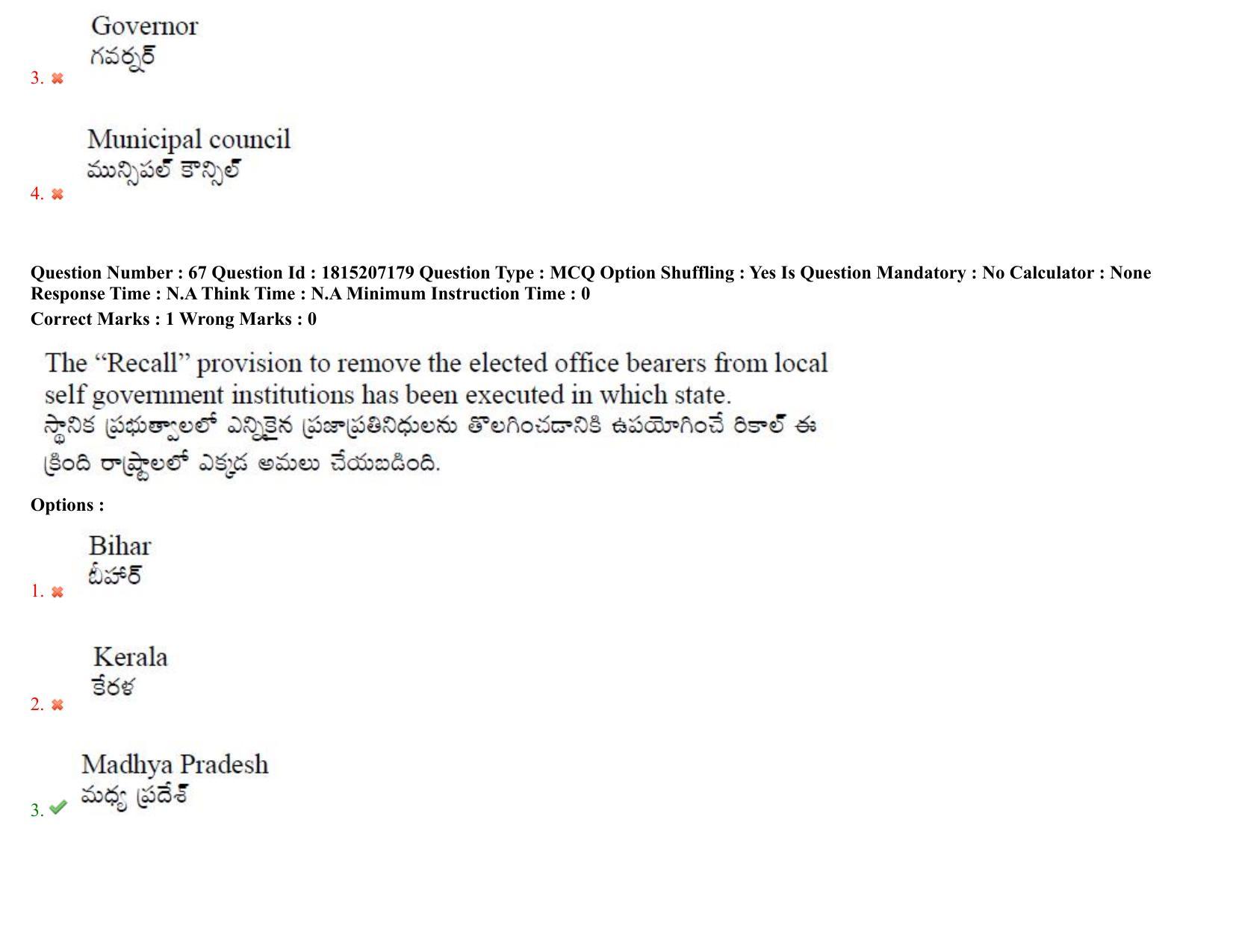 3. Governor
గవర్నర్

4. Municipal council
మున్సిపల్ కౌన్సిల్

Question Number : 67 Question Id : 1815207179 Question Type : MCQ Option Shuffling : Yes Is Question Mandatory : No Calculator : None Response Time : N.A Think Time : N.A Minimum Instruction Time : 0
Correct Marks : 1 Wrong Marks : 0

The “Recall” provision to remove the elected office bearers from local self government institutions has been executed in which state.
స్థానిక ప్రభుత్వాలలో ఎన్నికైన ప్రజాప్రతినిధులను తొలగించడానికి ఉపయోగించే రికాల్ ఈ క్రింది రాష్ట్రాలలో ఎక్కడ అమలు చేయబడింది.

Options :

1. Bihar
బీహార్

2. Kerala
కేరళ

3. Madhya Pradesh
మధ్య ప్రదేశ్